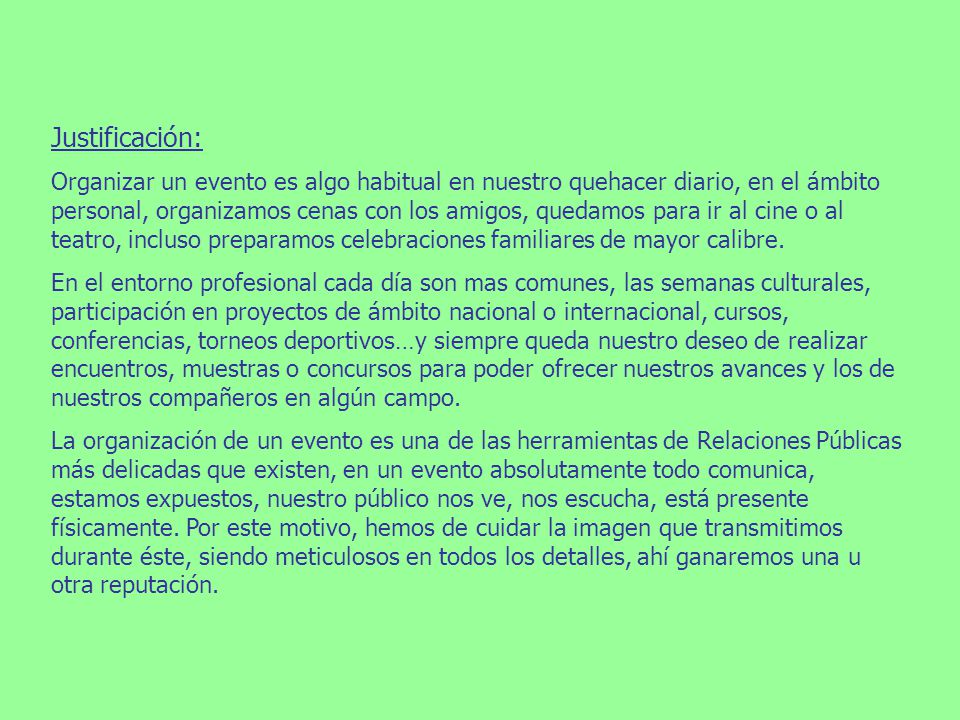 Justificación:

Organizar un evento es algo habitual en nuestro quehacer diario, en el ámbito personal, organizamos cenas con los amigos, quedamos para ir al cine o al teatro, incluso preparamos celebraciones familiares de mayor calibre.

En el entorno profesional cada día son mas comunes, las semanas culturales, participación en proyectos de ámbito nacional o internacional, cursos, conferencias, torneos deportivos…y siempre queda nuestro deseo de realizar encuentros, muestras o concursos para poder ofrecer nuestros avances y los de nuestros compañeros en algún campo.

La organización de un evento es una de las herramientas de Relaciones Públicas más delicadas que existen, en un evento absolutamente todo comunica, estamos expuestos, nuestro público nos ve, nos escucha, está presente físicamente. Por este motivo, hemos de cuidar la imagen que transmitimos durante éste, siendo meticulosos en todos los detalles, ahí ganaremos una u otra reputación.